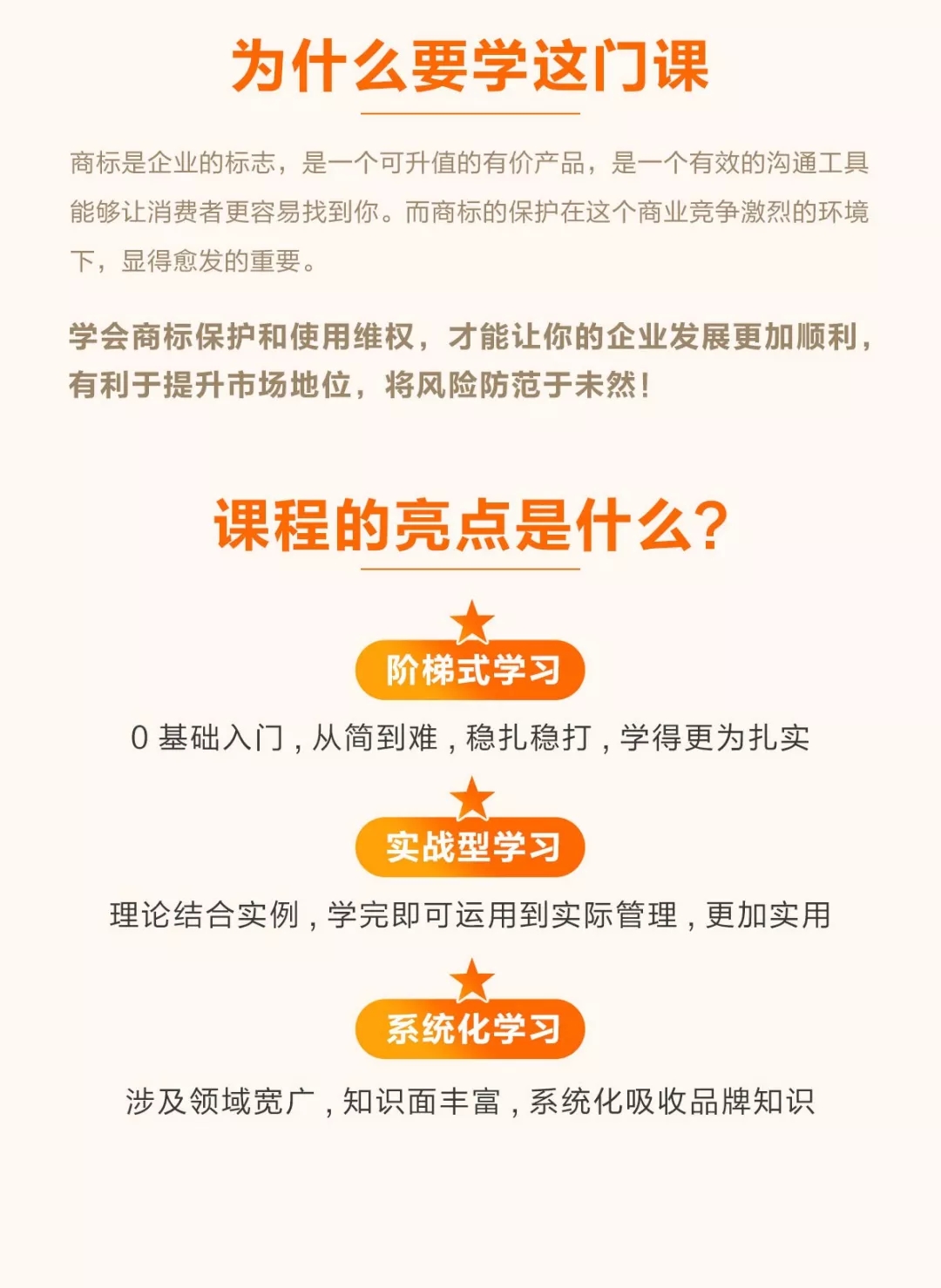 为什么要学这门课

商标是企业的标志，是一个可升值的有价产品，是一个有效的沟通工具能够让消费者更容易找到你。而商标的保护在这个商业竞争激烈的环境下，显得愈发的重要。

学会商标保护和使用维权，才能让你的企业发展更加顺利，有利于提升市场地位，将风险防范于未然！

课程的亮点是什么？

阶梯式学习

0 基础入门，从简到难，稳扎稳打，学得更为扎实

实战型学习

理论结合实例，学完即可运用到实际管理，更加实用

系统化学习

涉及领域宽广，知识面丰富，系统化吸收品牌知识